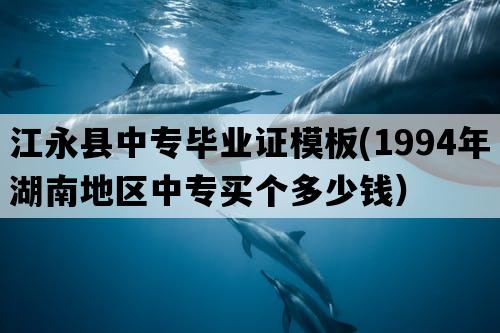 江永县中专毕业证模板(1994年湖南地区中专买个多少钱）